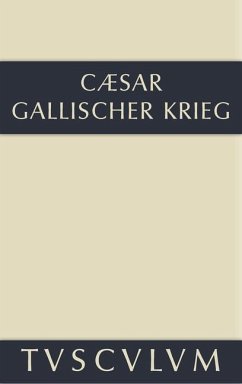 CÆSAR
GALLISCHER KRIEG

TVSCVLVM